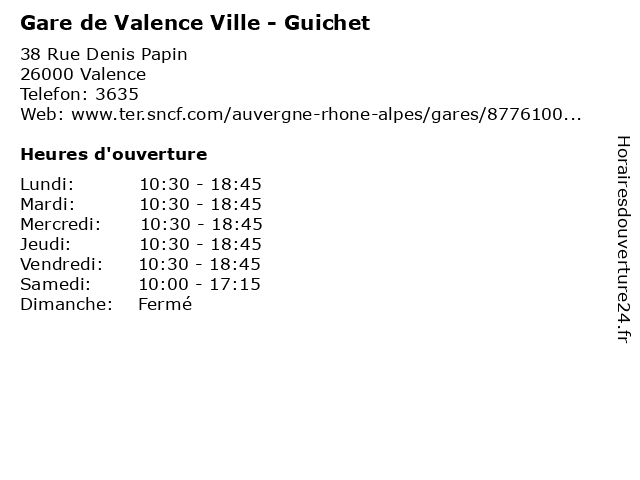 Gare de Valence Ville - Guichet

38 Rue Denis Papin
26000 Valence
Telefon: 3635
Web: www.ter.sncf.com/auvergne-rhone-alpes/gares/8776100...

Heures d'ouverture

Lundi: 10:30 - 18:45
Mardi: 10:30 - 18:45
Mercredi: 10:30 - 18:45
Jeudi: 10:30 - 18:45
Vendredi: 10:30 - 18:45
Samedi: 10:00 - 17:15
Dimanche: Fermé

Horairesdouverture24.fr